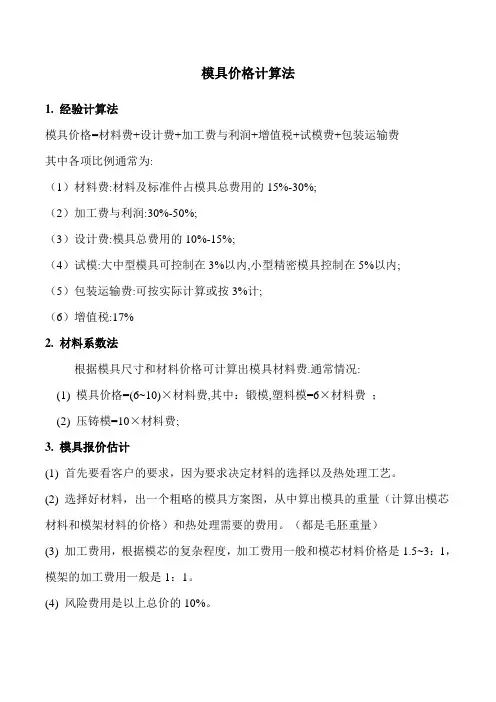 模具价格计算法

1. 经验计算法

模具价格=材料费+设计费+加工费与利润+增值税+试模费+包装运输费

其中各项比例通常为:

（1）材料费:材料及标准件占模具总费用的 15%-30%;

（2）加工费与利润:30%-50%;

（3）设计费:模具总费用的 10%-15%;

（4）试模:大中型模具可控制在 3%以内,小型精密模具控制在 5%以内;

（5）包装运输费:可按实际计算或按 3%计;

（6）增值税:17%

2. 材料系数法

根据模具尺寸和材料价格可计算出模具材料费.通常情况:

(1) 模具价格=(6~10)×材料费,其中：锻模,塑料模=6×材料费 ；

(2) 压铸模=10×材料费;

3. 模具报价估计

(1) 首先要看客户的要求，因为要求决定材料的选择以及热处理工艺。

(2) 选择好材料，出一个粗略的模具方案图，从中算出模具的重量（计算出模芯材料和模架材料的价格）和热处理需要的费用。（都是毛胚重量）

(3) 加工费用，根据模芯的复杂程度，加工费用一般和模芯材料价格是 1.5~3：1，模架的加工费用一般是 1：1。

(4) 风险费用是以上总价的 10%。